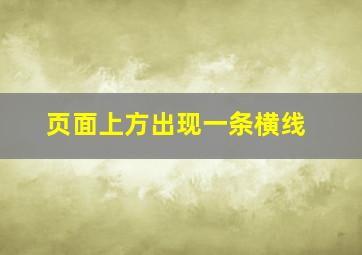 页面上方出现一条横线